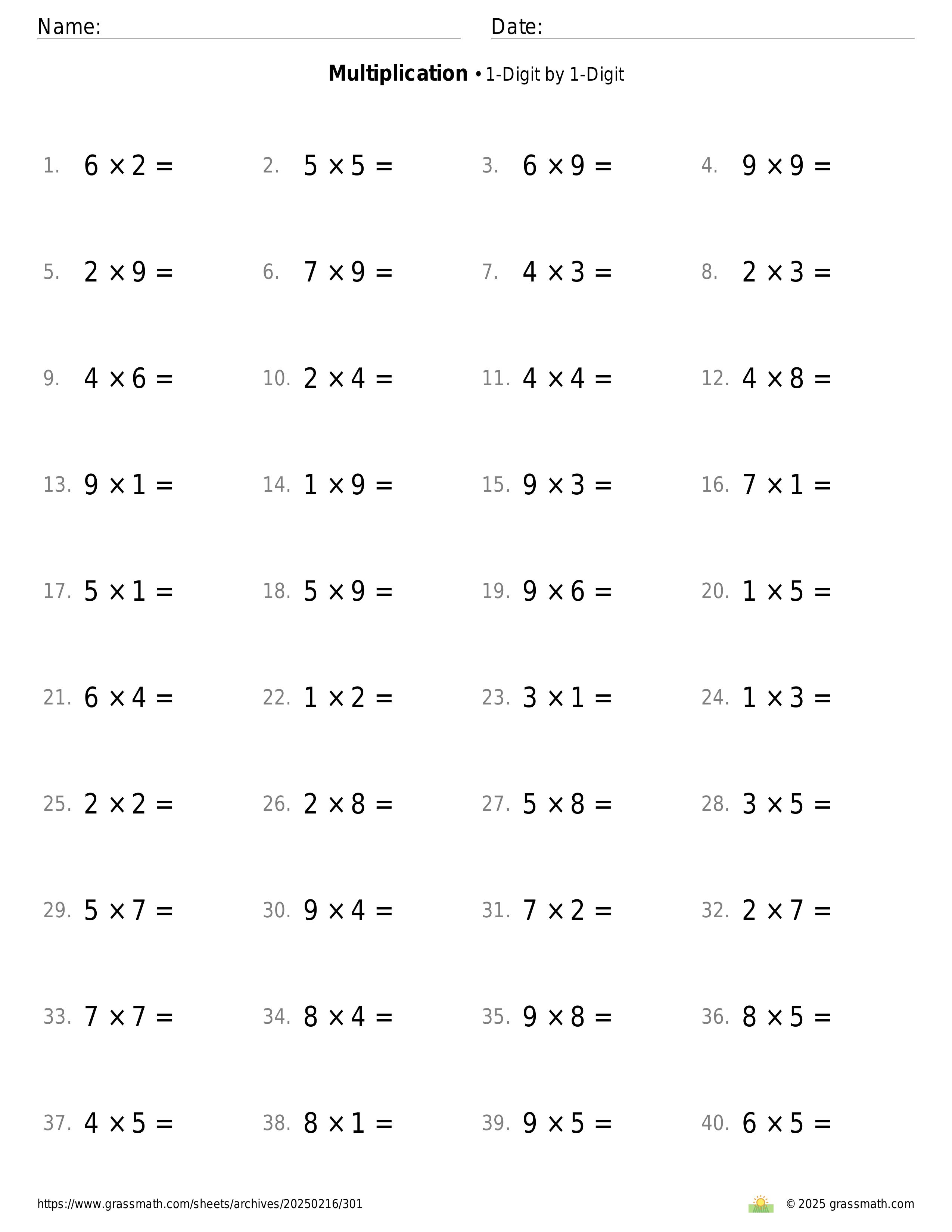 Name:
Date:

**Multiplication** • 1-Digit by 1-Digit

1. $6 \times 2 =$
2. $5 \times 5 =$
3. $6 \times 9 =$
4. $9 \times 9 =$

5. $2 \times 9 =$
6. $7 \times 9 =$
7. $4 \times 3 =$
8. $2 \times 3 =$

9. $4 \times 6 =$
10. $2 \times 4 =$
11. $4 \times 4 =$
12. $4 \times 8 =$

13. $9 \times 1 =$
14. $1 \times 9 =$
15. $9 \times 3 =$
16. $7 \times 1 =$

17. $5 \times 1 =$
18. $5 \times 9 =$
19. $9 \times 6 =$
20. $1 \times 5 =$

21. $6 \times 4 =$
22. $1 \times 2 =$
23. $3 \times 1 =$
24. $1 \times 3 =$

25. $2 \times 2 =$
26. $2 \times 8 =$
27. $5 \times 8 =$
28. $3 \times 5 =$

29. $5 \times 7 =$
30. $9 \times 4 =$
31. $7 \times 2 =$
32. $2 \times 7 =$

33. $7 \times 7 =$
34. $8 \times 4 =$
35. $9 \times 8 =$
36. $8 \times 5 =$

37. $4 \times 5 =$
38. $8 \times 1 =$
39. $9 \times 5 =$
40. $6 \times 5 =$

https://www.grassmath.com/sheets/archives/20250216/301
© 2025 grassmath.com